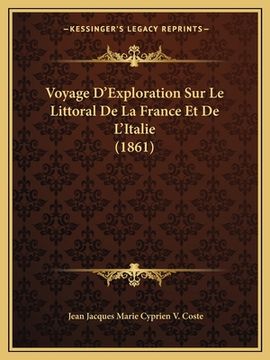 —KESSINGER'S LEGACY REPRINTS—

Voyage D'Exploration Sur Le Littoral De La France Et De L'Italie (1861)

Jean Jacques Marie Cyprien V. Coste